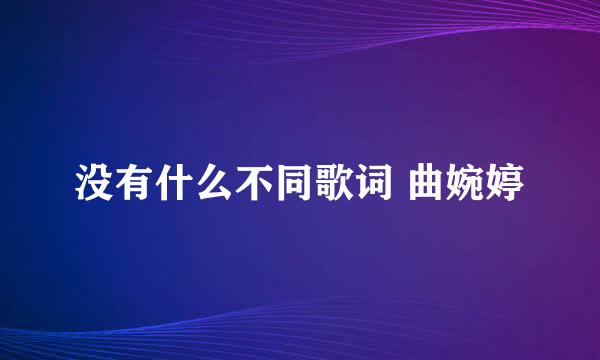 没有什么不同歌词 曲婉婷